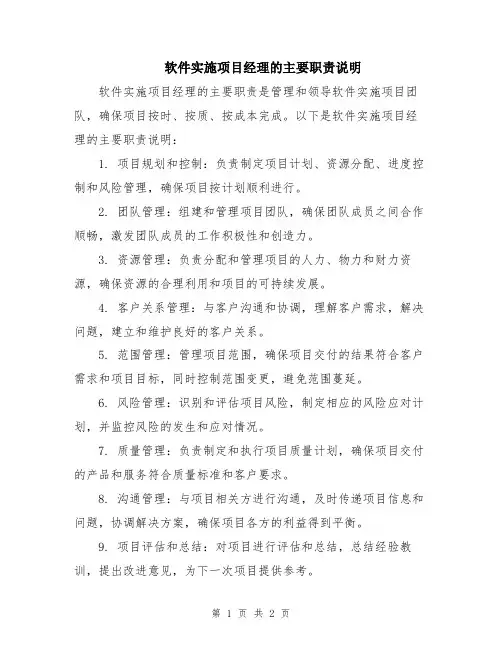 软件实施项目经理的主要职责说明

软件实施项目经理的主要职责是管理和领导软件实施项目团队，确保项目按时、按质、按成本完成。以下是软件实施项目经理的主要职责说明：

1. 项目规划和控制：负责制定项目计划、资源分配、进度控制和风险管理，确保项目按计划顺利进行。

2. 团队管理：组建和管理项目团队，确保团队成员之间合作顺畅，激发团队成员的工作积极性和创造力。

3. 资源管理：负责分配和管理项目的人力、物力和财力资源，确保资源的合理利用和项目的可持续发展。

4. 客户关系管理：与客户沟通和协调，理解客户需求，解决问题，建立和维护良好的客户关系。

5. 范围管理：管理项目范围，确保项目交付的结果符合客户需求和项目目标，同时控制范围变更，避免范围蔓延。

6. 风险管理：识别和评估项目风险，制定相应的风险应对计划，并监控风险的发生和应对情况。

7. 质量管理：负责制定和执行项目质量计划，确保项目交付的产品和服务符合质量标准和客户要求。

8. 沟通管理：与项目相关方进行沟通，及时传递项目信息和问题，协调解决方案，确保项目各方的利益得到平衡。

9. 项目评估和总结：对项目进行评估和总结，总结经验教训，提出改进意见，为下一次项目提供参考。

第 1 页 共 2 页